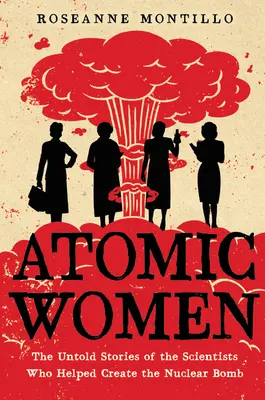 ROSEANNE MONTILLO

ATOMIC WOMEN

The Untold Stories of the Scientists Who Helped Create the Nuclear Bomb